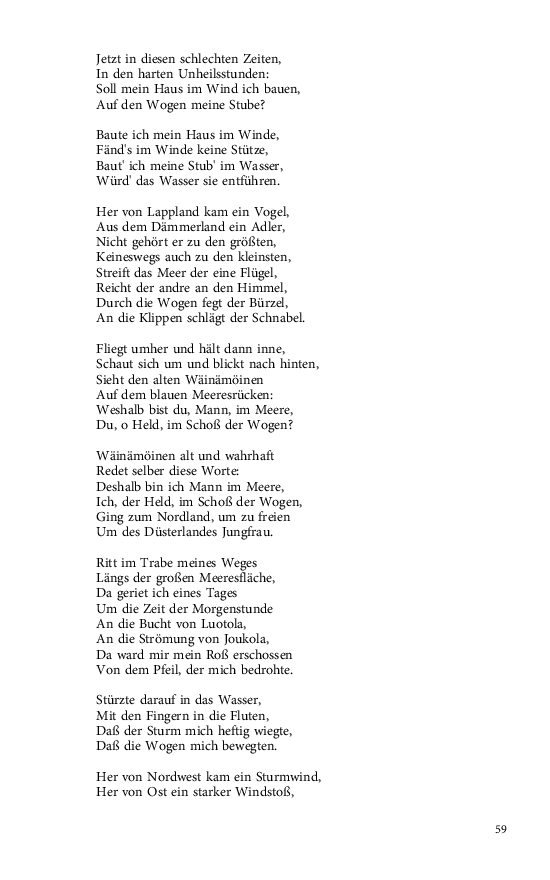 Jetzt in diesen schlechten Zeiten,
In den harten Unheilsstunden:
Soll mein Haus im Wind ich bauen,
Auf den Wogen meine Stube?

Baute ich mein Haus im Winde,
Fänd's im Winde keine Stütze,
Baut' ich meine Stub' im Wasser,
Würd' das Wasser sie entführen.

Her von Lappland kam ein Vogel,
Aus dem Dämmerland ein Adler,
Nicht gehört er zu den größten,
Keineswegs auch zu den kleinsten,
Streift das Meer der eine Flügel,
Reicht der andre an den Himmel,
Durch die Wogen fegt der Bürzel,
An die Klippen schlägt der Schnabel.

Fliegt umher und hält dann inne,
Schaut sich um und blickt nach hinten,
Sieht den alten Wäinämöinen
Auf dem blauen Meeresrücken:
Weshalb bist du, Mann, im Meere,
Du, o Held, im Schoß der Wogen?

Wäinämöinen alt und wahrhaft
Redet selber diese Worte:
Deshalb bin ich Mann im Meere,
Ich, der Held, im Schoß der Wogen,
Ging zum Nordland, um zu freien
Um des Düsterlandes Jungfrau.

Ritt im Trabe meines Weges
Längs der großen Meeresfläche,
Da geriet ich eines Tages
Um die Zeit der Morgenstunde
An die Bucht von Luotola,
An die Strömung von Joukola,
Da ward mir mein Roß erschossen
Von dem Pfeil, der mich bedrohte.

Stürzte darauf in das Wasser,
Mit den Fingern in die Fluten,
Daß der Sturm mich heftig wiegte,
Daß die Wogen mich bewegten.

Her von Nordwest kam ein Sturmwind,
Her von Ost ein starker Windstoß,

59